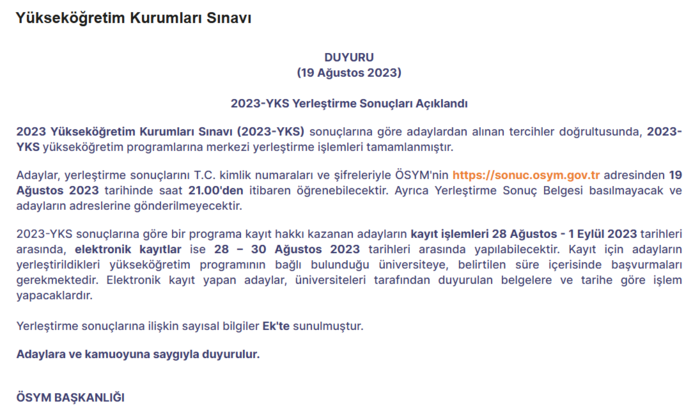 Yükseköğretim Kurumları Sınavı

DUYURU
(19 Ağustos 2023)

2023-YKS Yerleştirme Sonuçları Açıklandı

2023 Yükseköğretim Kurumları Sınavı (2023-YKS) sonuçlarına göre adaylardan alınan tercihler doğrultusunda, 2023-YKS yükseköğretim programlarına merkezi yerleştirme işlemleri tamamlanmıştır.

Adaylar, yerleştirme sonuçlarını T.C. kimlik numaraları ve şifreleriyle ÖSYM'nin https://sonuc.osym.gov.tr adresinden 19 Ağustos 2023 tarihinde saat 21.00'den itibaren öğrenebilecektir. Ayrıca Yerleştirme Sonuç Belgesi basılmayacak ve adayların adreslerine gönderilmeyecektir.

2023-YKS sonuçlarına göre bir programa kayıt hakkı kazanan adayların kayıt işlemleri 28 Ağustos - 1 Eylül 2023 tarihleri arasında, elektronik kayıtlar ise 28 – 30 Ağustos 2023 tarihleri arasında yapılabilecektir. Kayıt için adayların yerleştirildikleri yükseköğretim programının bağlı bulunduğu üniversiteye, belirtilen süre içerisinde başvurmaları gerekmektedir. Elektronik kayıt yapan adaylar, üniversiteleri tarafından duyurulan belgelere ve tarihe göre işlem yapacaklardır.

Yerleştirme sonuçlarına ilişkin sayısal bilgiler Ek'te sunulmuştur.

Adaylara ve kamuoyuna saygıyla duyurulur.

ÖSYM BAŞKANLIĞI